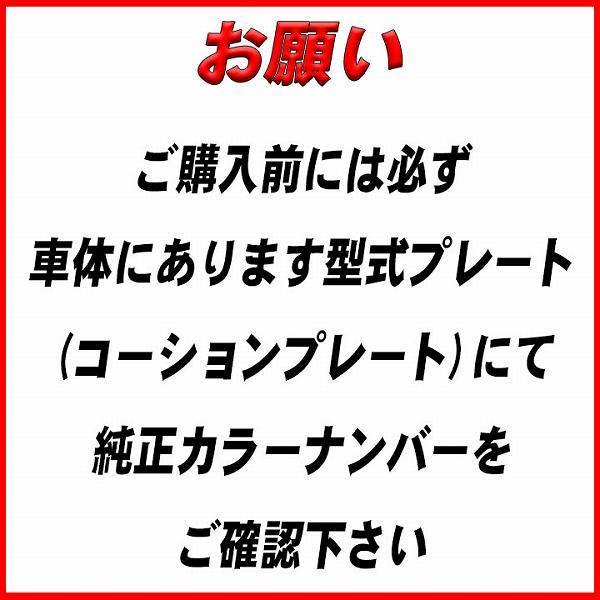 お願い

ご購入前には必ず
車体にあります型式プレート
(コーションプレート)にて
純正カラーナンバーを
ご確認下さい